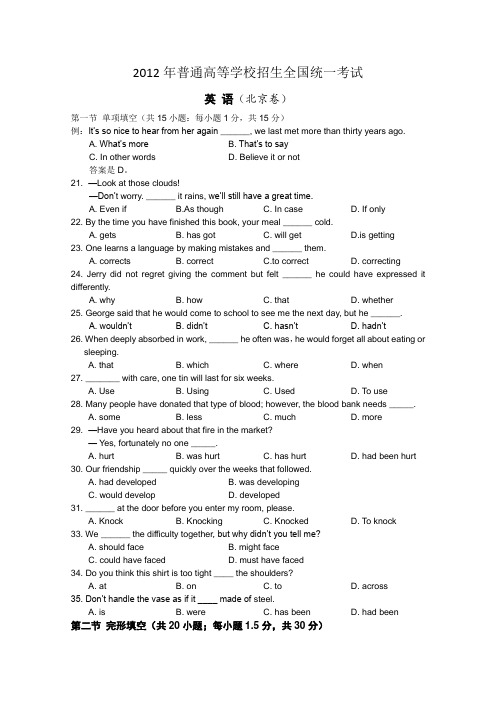 2012 年普通高等学校招生全国统一考试

英 语（北京卷）

第一节 单项填空（共 15 小题；每小题 1 分，共 15 分）

例：It's so nice to hear from her again ______, we last met more than thirty years ago.

A. What's more B. That's to say
C. In other words D. Believe it or not

答案是 D。

21. —Look at those clouds!
—Don't worry. ______ it rains, we'll still have a great time.
A. Even if B.As though C. In case D. If only

22. By the time you have finished this book, your meal ______ cold.
A. gets B. has got C. will get D.is getting

23. One learns a language by making mistakes and ______ them.
A. corrects B. correct C.to correct D. correcting

24. Jerry did not regret giving the comment but felt ______ he could have expressed it differently.
A. why B. how C. that D. whether

25. George said that he would come to school to see me the next day, but he ______.
A. wouldn't B. didn't C. hasn't D. hadn't

26. When deeply absorbed in work, ______ he often was，he would forget all about eating or sleeping.
A. that B. which C. where D. when

27. _______ with care, one tin will last for six weeks.
A. Use B. Using C. Used D. To use

28. Many people have donated that type of blood; however, the blood bank needs _____.
A. some B. less C. much D. more

29. —Have you heard about that fire in the market?
— Yes, fortunately no one _____.
A. hurt B. was hurt C. has hurt D. had been hurt

30. Our friendship _____ quickly over the weeks that followed.
A. had developed B. was developing
C. would develop D. developed

31. ______ at the door before you enter my room, please.
A. Knock B. Knocking C. Knocked D. To knock

33. We ______ the difficulty together, but why didn't you tell me?
A. should face B. might face
C. could have faced D. must have faced

34. Do you think this shirt is too tight ____ the shoulders?
A. at B. on C. to D. across

35. Don't handle the vase as if it ____ made of steel.
A. is B. were C. has been D. had been

第二节 完形填空（共 20 小题；每小题 1.5 分，共 30 分）